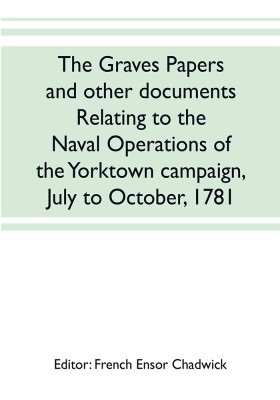 The Graves Papers and other documents Relating to the Naval Operations of the Yorktown campaign, July to October, 1781

Editor: French Ensor Chadwick